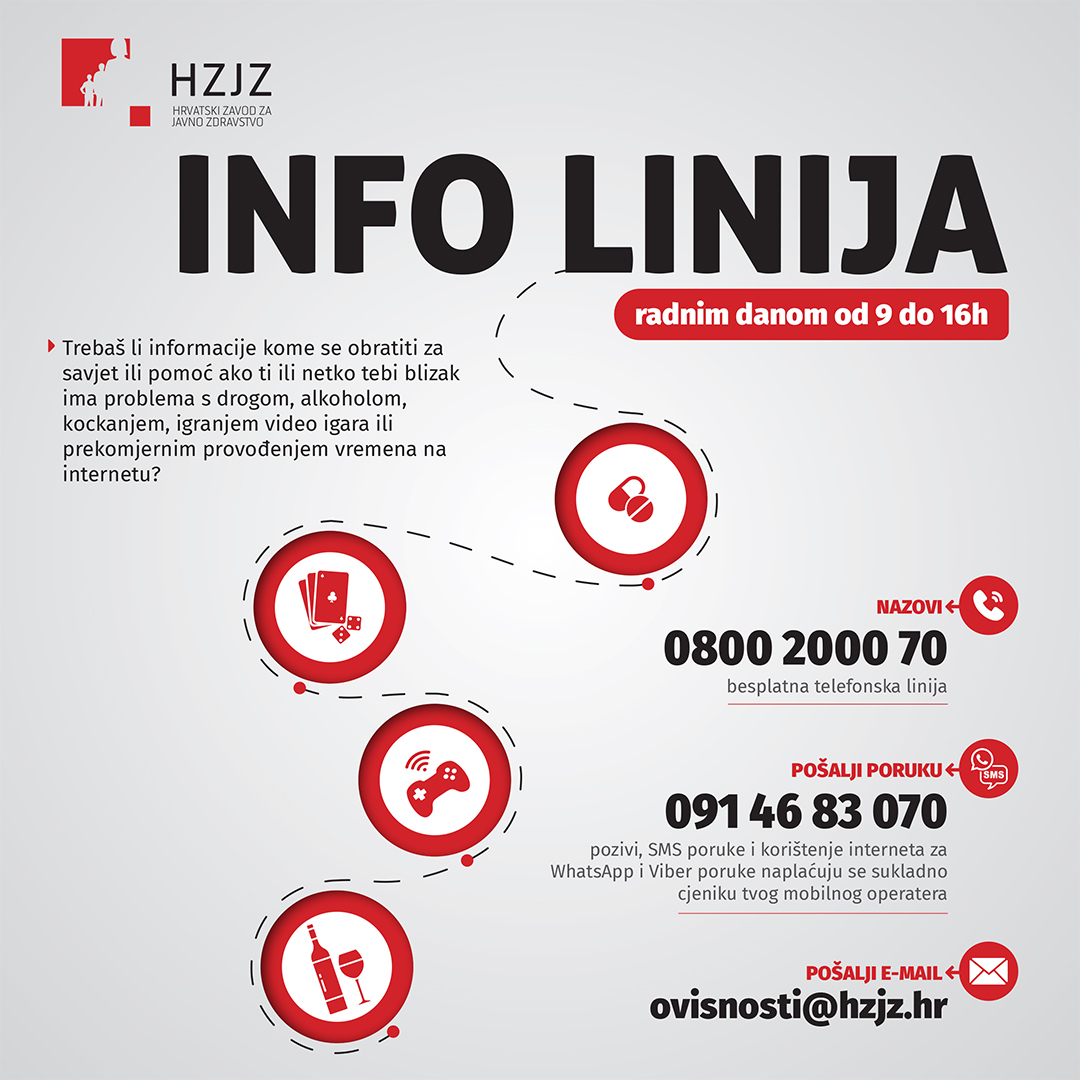 HZJZ
HRVATSKI ZAVOD ZA JAVNO ZDRAVSTVO

INFO LINIJA

radnim danom od 9 do 16h

Trebaš li informacije kome se obratiti za savjet ili pomoć ako ti ili netko tebi blizak ima problema s drogom, alkoholom, kockanjem, igranjem video igara ili prekomjernim provođenjem vremena na internetu?

NAZOVI
0800 2000 70
besplatna telefonska linija

POŠALJI PORUKU
SMS
091 46 83 070
pozivi, SMS poruke i korištenje interneta za WhatsApp i Viber poruke naplaćuju se sukladno cjeniku tvog mobilnog operatera

POŠALJI E-MAIL
ovisnosti@hzjz.hr